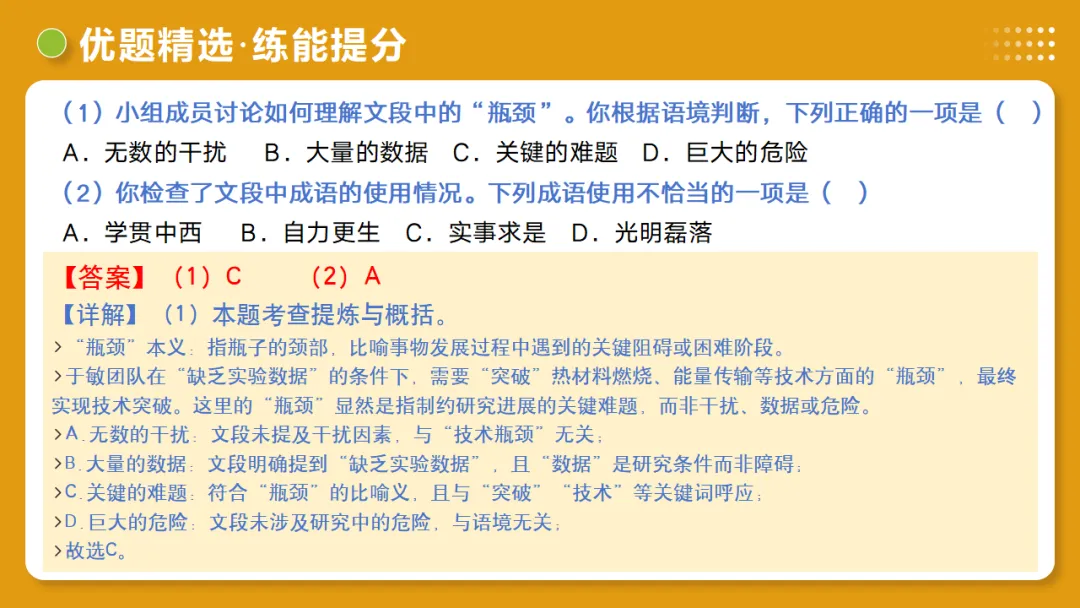 优题精选·练能提分

（1）小组成员讨论如何理解文段中的“瓶颈”。你根据语境判断，下列正确的一项是（ ）

A．无数的干扰 B．大量的数据 C．关键的难题 D．巨大的危险

（2）你检查了文段中成语的使用情况。下列成语使用不恰当的一项是（ ）

A．学贯中西 B．自力更生 C．实事求是 D．光明磊落

【答案】（1）C （2）A

【详解】（1）本题考查提炼与概括。

>“瓶颈”本义：指瓶子的颈部，比喻事物发展过程中遇到的关键阻碍或困难阶段。

>于敏团队在“缺乏实验数据”的条件下，需要“突破”热材料燃烧、能量传输等技术方面的“瓶颈”，最终实现技术突破。这里的“瓶颈”显然是指制约研究进展的关键难题，而非干扰、数据或危险。

>A.无数的干扰：文段未提及干扰因素，与“技术瓶颈”无关；

>B.大量的数据：文段明确提到“缺乏实验数据”，且“数据”是研究条件而非障碍；

>C.关键的难题：符合“瓶颈”的比喻义，且与“突破”“技术”等关键词呼应；

>D.巨大的危险：文段未涉及研究中的危险，与语境无关；

>故选C。